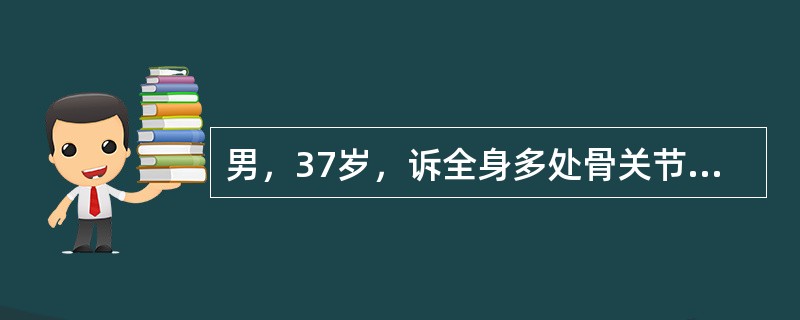 男，37岁，诉全身多处骨关节...